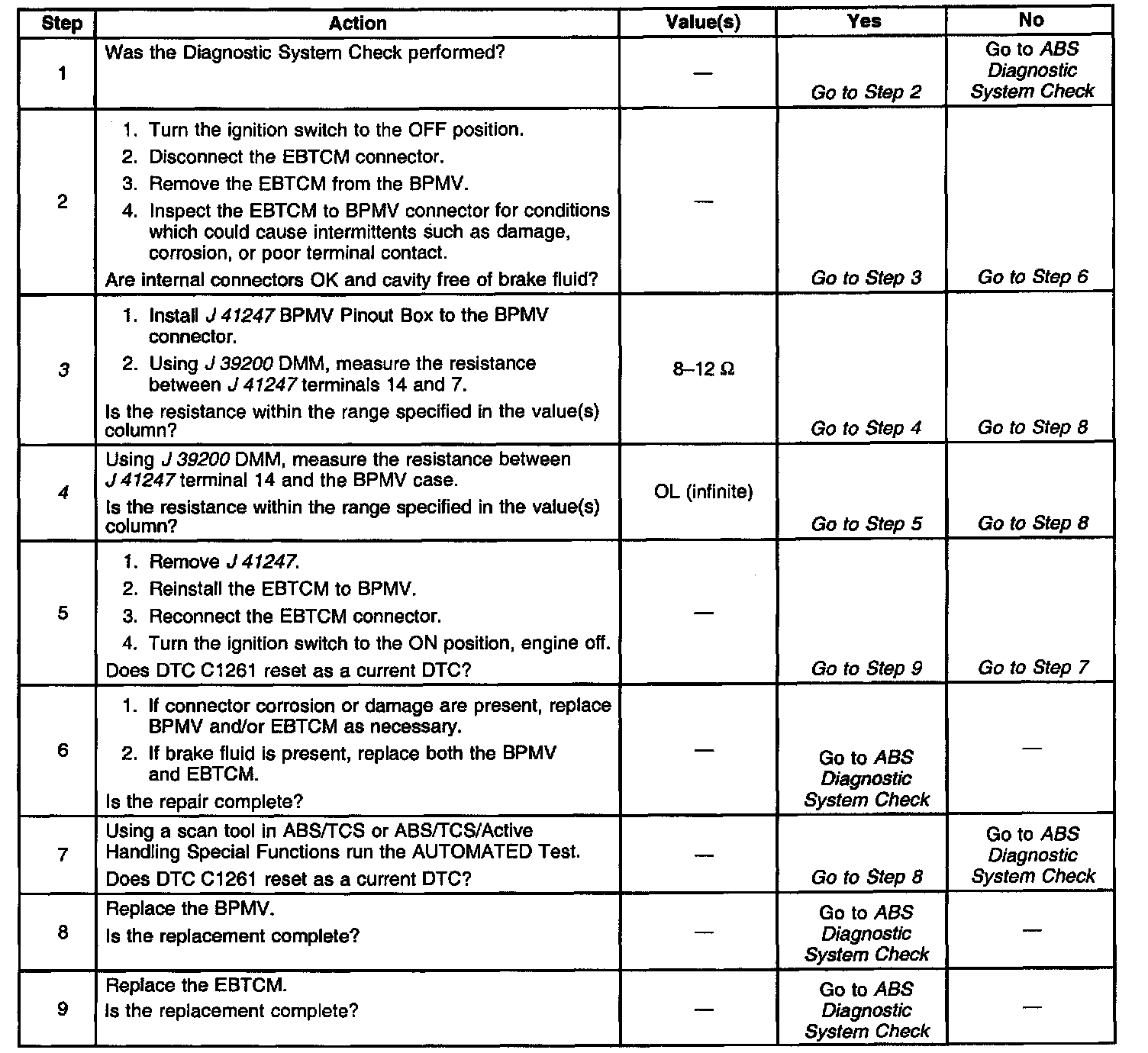 | Step | Action | Value(s) | Yes | No |
|---|---|---|---|---|
| 1 | Was the Diagnostic System Check performed? | — | Go to Step 2 | Go to ABS Diagnostic System Check |
| 2 | 1. Turn the ignition switch to the OFF position. 2. Disconnect the EBTCM connector. 3. Remove the EBTCM from the BPMV. 4. Inspect the EBTCM to BPMV connector for conditions which could cause intermittents such as damage, corrosion, or poor terminal contact. Are internal connectors OK and cavity free of brake fluid? | — | Go to Step 3 | Go to Step 6 |
| 3 | 1. Install J 41247 BPMV Pinout Box to the BPMV connector. 2. Using J 39200 DMM, measure the resistance between J 41247 terminals 14 and 7. Is the resistance within the range specified in the value(s) column? | 8–12 Ω | Go to Step 4 | Go to Step 8 |
| 4 | Using J 39200 DMM, measure the resistance between J 41247 terminal 14 and the BPMV case. Is the resistance within the range specified in the value(s) column? | OL (infinite) | Go to Step 5 | Go to Step 8 |
| 5 | 1. Remove J 41247. 2. Reinstall the EBTCM to BPMV. 3. Reconnect the EBTCM connector. 4. Turn the ignition switch to the ON position, engine off. Does DTC C1261 reset as a current DTC? | — | Go to Step 9 | Go to Step 7 |
| 6 | 1. If connector corrosion or damage are present, replace BPMV and/or EBTCM as necessary. 2. If brake fluid is present, replace both the BPMV and EBTCM. Is the repair complete? | — | Go to ABS Diagnostic System Check | — |
| 7 | Using a scan tool in ABS/TCS or ABS/TCS/Active Handling Special Functions run the AUTOMATED Test. Does DTC C1261 reset as a current DTC? | — | Go to Step 8 | Go to ABS Diagnostic System Check |
| 8 | Replace the BPMV. Is the replacement complete? | — | Go to ABS Diagnostic System Check | — |
| 9 | Replace the EBTCM. Is the replacement complete? | — | Go to ABS Diagnostic System Check | — |